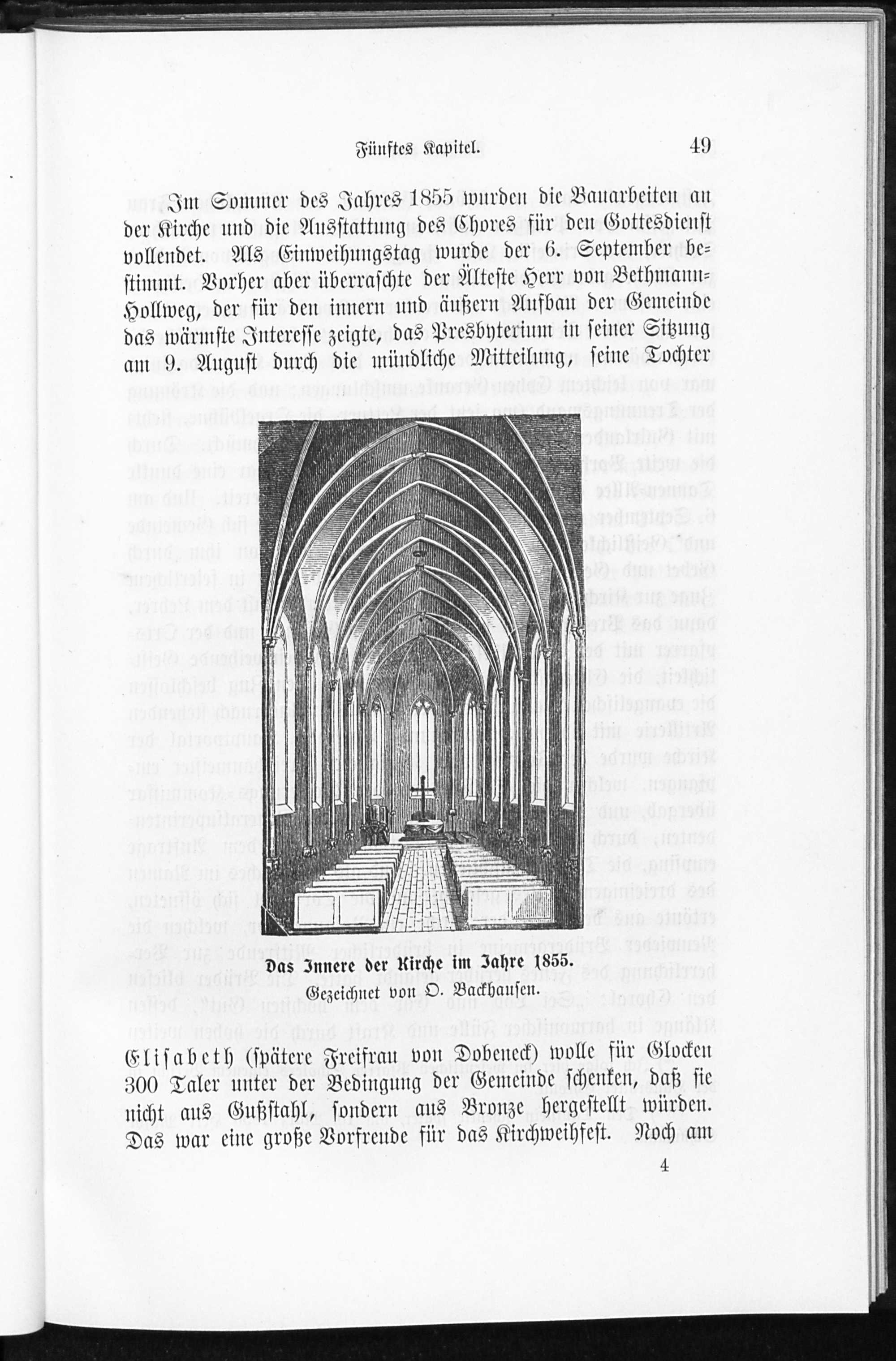 Fünftes Kapitel. 49

Im Sommer des Jahres 1855 wurden die Bauarbeiten an der Kirche und die Ausstattung des Chores für den Gottesdienst vollendet. Als Einweihungstag wurde der 6. September bestimmt. Vorher aber überraschte der Älteste Herr von Bethmann-Hollweg, der für den innern und äußern Aufbau der Gemeinde das wärmste Interesse zeigte, das Presbyterium in seiner Sitzung am 9. August durch die mündliche Mitteilung, seine Tochter

Das Innere der Kirche im Jahre 1855.
Gezeichnet von O. Backhausen.

Elisabeth (spätere Freifrau von Dobeneck) wolle für Glocken 300 Taler unter der Bedingung der Gemeinde schenken, daß sie nicht aus Gußstahl, sondern aus Bronze hergestellt würden. Das war eine große Vorfreude für das Kirchweihfest. Noch am

4